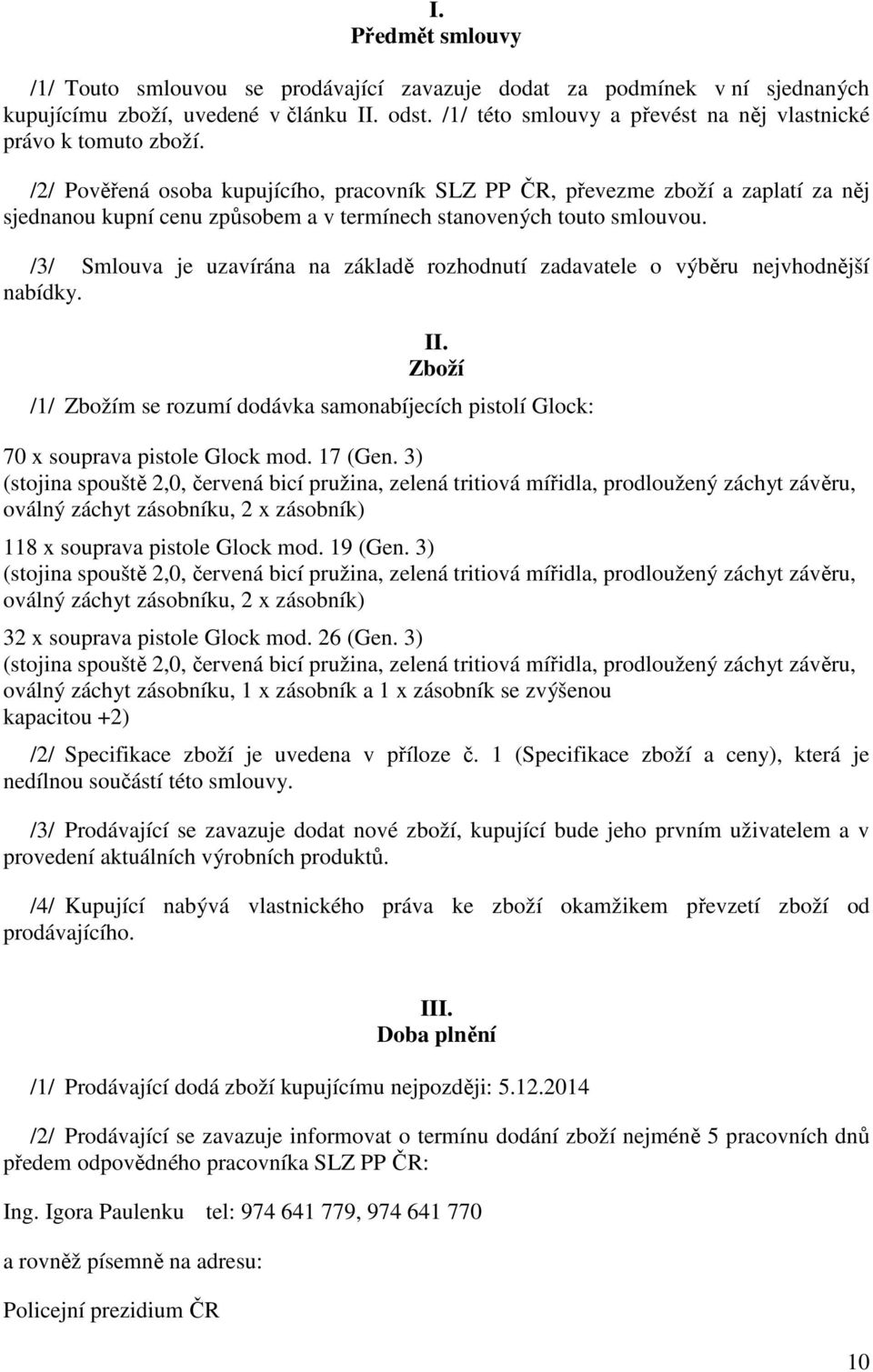 I.
Předmět smlouvy

/1/ Touto smlouvou se prodávající zavazuje dodat za podmínek v ní sjednaných kupujícímu zboží, uvedené v článku II. odst. /1/ této smlouvy a převést na něj vlastnické právo k tomuto zboží.

/2/ Pověřená osoba kupujícího, pracovník SLZ PP ČR, převezme zboží a zaplatí za něj sjednanou kupní cenu způsobem a v termínech stanovených touto smlouvou.

/3/ Smlouva je uzavírána na základě rozhodnutí zadavatele o výběru nejvhodnější nabídky.

II.
Zboží

/1/ Zbožím se rozumí dodávka samonabíjecích pistolí Glock:

70 x souprava pistole Glock mod. 17 (Gen. 3)
(stojina spouště 2,0, červená bicí pružina, zelená tritiová mířidla, prodloužený záchyt závěru, oválný záchyt zásobníku, 2 x zásobník)

118 x souprava pistole Glock mod. 19 (Gen. 3)
(stojina spouště 2,0, červená bicí pružina, zelená tritiová mířidla, prodloužený záchyt závěru, oválný záchyt zásobníku, 2 x zásobník)

32 x souprava pistole Glock mod. 26 (Gen. 3)
(stojina spouště 2,0, červená bicí pružina, zelená tritiová mířidla, prodloužený záchyt závěru, oválný záchyt zásobníku, 1 x zásobník a 1 x zásobník se zvýšenou kapacitou +2)

/2/ Specifikace zboží je uvedena v příloze č. 1 (Specifikace zboží a ceny), která je nedílnou součástí této smlouvy.

/3/ Prodávající se zavazuje dodat nové zboží, kupující bude jeho prvním uživatelem a v provedení aktuálních výrobních produktů.

/4/ Kupující nabývá vlastnického práva ke zboží okamžikem převzetí zboží od prodávajícího.

III.
Doba plnění

/1/ Prodávající dodá zboží kupujícímu nejpozději: 5.12.2014

/2/ Prodávající se zavazuje informovat o termínu dodání zboží nejméně 5 pracovních dnů předem odpovědného pracovníka SLZ PP ČR:

Ing. Igora Paulenku tel: 974 641 779, 974 641 770

a rovněž písemně na adresu:

Policejní prezidium ČR

10